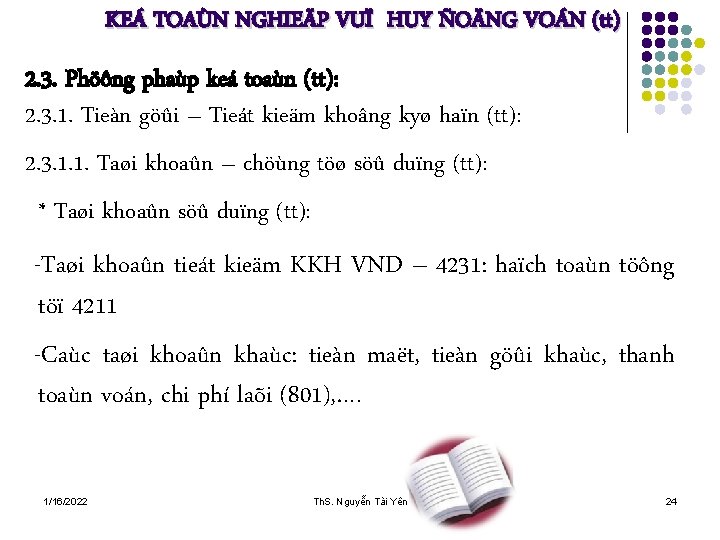 KEÁ TOAÙN NGHIEÄP VUÏ HUY ÑOÄNG VOÁN (tt)

2.3. Phöông phaùp keá toaùn (tt):

2.3.1. Tieàn göûi – Tieát kieäm khoâng kyø haïn (tt):

2.3.1.1. Taøi khoaûn – chöùng töø söû duïng (tt):

* Taøi khoaûn söû duïng (tt):

-Taøi khoaûn tieát kieäm KKH VND – 4231: haïch toaùn töông töï 4211

-Caùc taøi khoaûn khaùc: tieàn maët, tieàn göûi khaùc, thanh toaùn voán, chi phí laõi (801),....

1/16/2022

ThS. Nguyễn Tài Yên

24